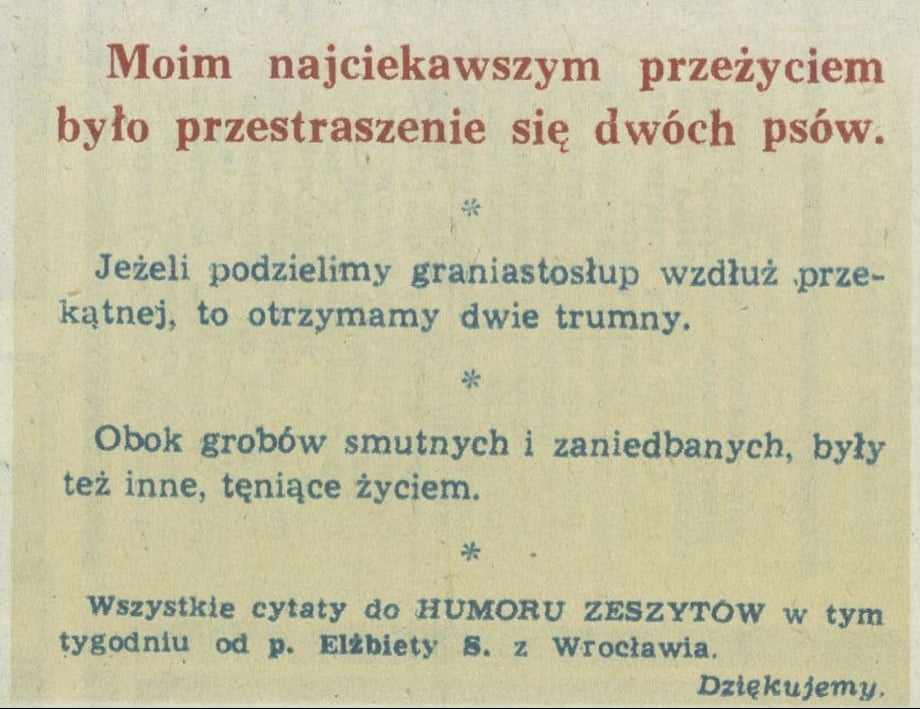 Moim najciekawszym przeżyciem było przestraszenie się dwóch psów.

*

Jeżeli podzielimy graniastosłup wzdłuż przekątnej, to otrzymamy dwie trumny.

*

Obok grobów smutnych i zaniedbanych, były też inne, tęniące życiem.

*

Wszystkie cytaty do HUMORU ZESZYTÓW w tym tygodniu od p. Elżbiety S. z Wrocławia.

Dziękujemy.